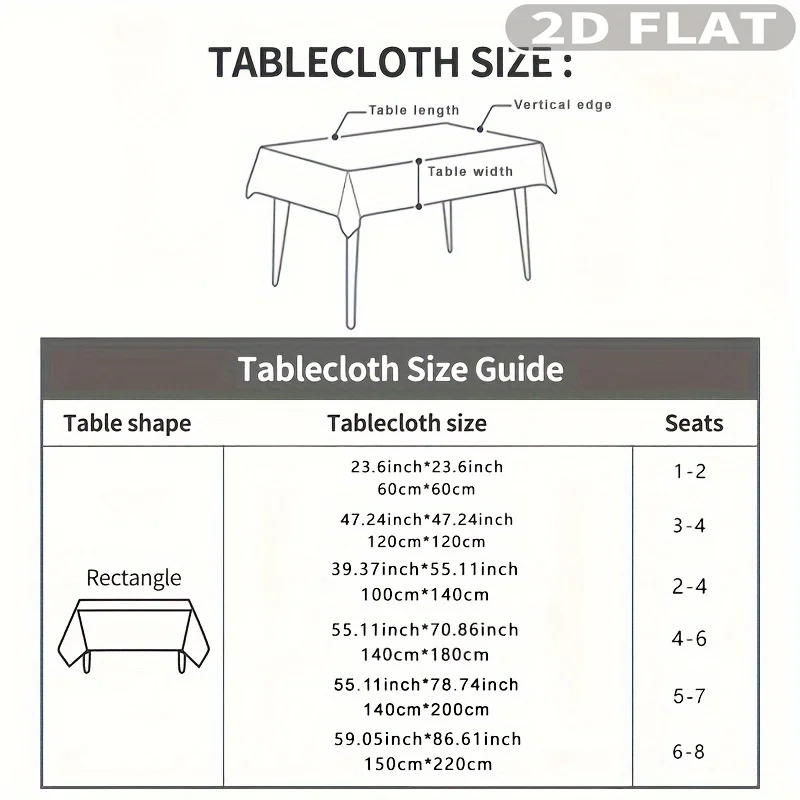 2D FLAT

TABLECLOTH SIZE :

Table length
Vertical edge
Table width

Tablecloth Size Guide

| Table shape | Tablecloth size | Seats |
|---|---|---|
| Rectangle | 23.6inch*23.6inch 60cm*60cm | 1-2 |
| | 47.24inch*47.24inch 120cm*120cm | 3-4 |
| | 39.37inch*55.11inch 100cm*140cm | 2-4 |
| | 55.11inch*70.86inch 140cm*180cm | 4-6 |
| | 55.11inch*78.74inch 140cm*200cm | 5-7 |
| | 59.05inch*86.61inch 150cm*220cm | 6-8 |